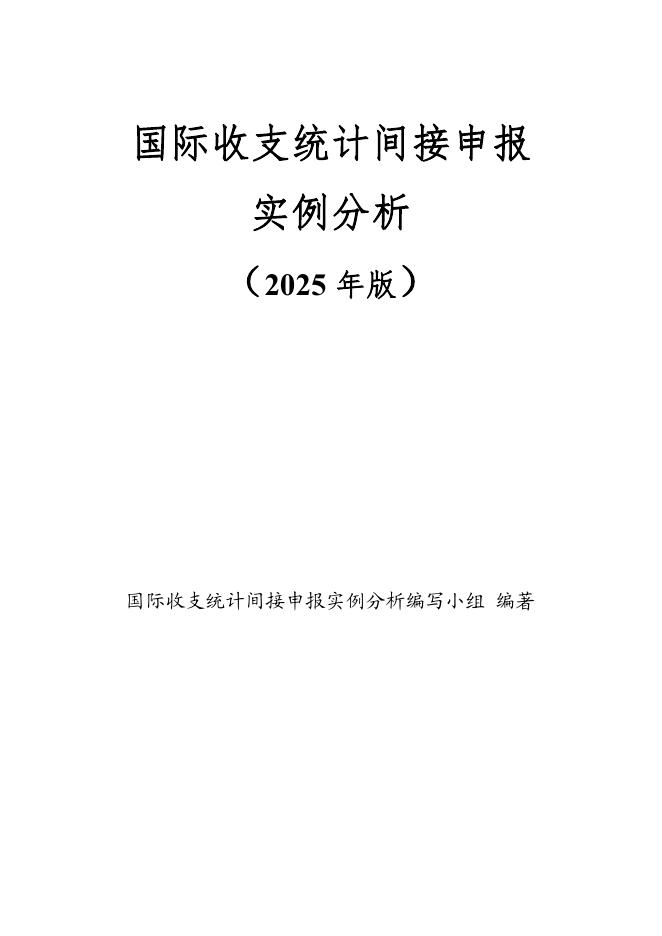 国际收支统计间接申报

实例分析

（2025年版）

国际收支统计间接申报实例分析编写小组 编著